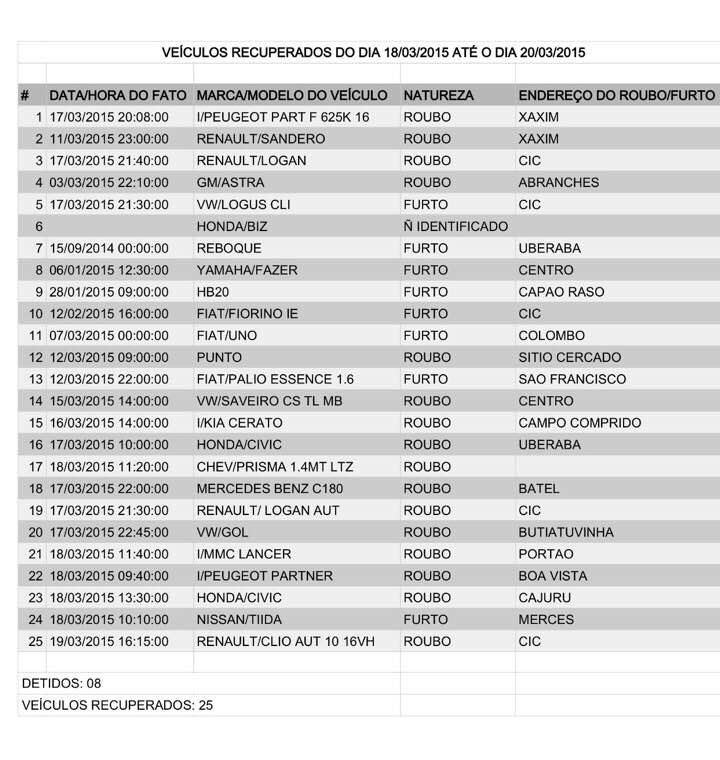 VEÍCULOS RECUPERADOS DO DIA 18/03/2015 ATÉ O DIA 20/03/2015

| # | DATA/HORA DO FATO | MARCA/MODELO DO VEÍCULO | NATUREZA | ENDEREÇO DO ROUBO/FURTO |
|---|---|---|---|---|
| 1 | 17/03/2015 20:08:00 | I/PEUGEOT PART F 625K 16 | ROUBO | XAXIM |
| 2 | 11/03/2015 23:00:00 | RENAULT/SANDERO | ROUBO | XAXIM |
| 3 | 17/03/2015 21:40:00 | RENAULT/LOGAN | ROUBO | CIC |
| 4 | 03/03/2015 22:10:00 | GM/ASTRA | ROUBO | ABRANCHES |
| 5 | 17/03/2015 21:30:00 | VW/LOGUS CLI | FURTO | CIC |
| 6 | | HONDA/BIZ | Ñ IDENTIFICADO | |
| 7 | 15/09/2014 00:00:00 | REBOQUE | FURTO | UBERABA |
| 8 | 06/01/2015 12:30:00 | YAMAHA/FAZER | FURTO | CENTRO |
| 9 | 28/01/2015 09:00:00 | HB20 | FURTO | CAPAO RASO |
| 10 | 12/02/2015 16:00:00 | FIAT/FIORINO IE | FURTO | CIC |
| 11 | 07/03/2015 00:00:00 | FIAT/UNO | FURTO | COLOMBO |
| 12 | 12/03/2015 09:00:00 | PUNTO | ROUBO | SITIO CERCADO |
| 13 | 12/03/2015 22:00:00 | FIAT/PALIO ESSENCE 1.6 | FURTO | SAO FRANCISCO |
| 14 | 15/03/2015 14:00:00 | VW/SAVEIRO CS TL MB | ROUBO | CENTRO |
| 15 | 16/03/2015 14:00:00 | I/KIA CERATO | ROUBO | CAMPO COMPRIDO |
| 16 | 17/03/2015 10:00:00 | HONDA/CIVIC | ROUBO | UBERABA |
| 17 | 18/03/2015 11:20:00 | CHEV/PRISMA 1.4MT LTZ | ROUBO | |
| 18 | 17/03/2015 22:00:00 | MERCEDES BENZ C180 | ROUBO | BATEL |
| 19 | 17/03/2015 21:30:00 | RENAULT/ LOGAN AUT | ROUBO | CIC |
| 20 | 17/03/2015 22:45:00 | VW/GOL | ROUBO | BUTIATUVINHA |
| 21 | 18/03/2015 11:40:00 | I/MMC LANCER | ROUBO | PORTAO |
| 22 | 18/03/2015 09:40:00 | I/PEUGEOT PARTNER | ROUBO | BOA VISTA |
| 23 | 18/03/2015 13:30:00 | HONDA/CIVIC | ROUBO | CAJURU |
| 24 | 18/03/2015 10:10:00 | NISSAN/TIIDA | FURTO | MERCES |
| 25 | 19/03/2015 16:15:00 | RENAULT/CLIO AUT 10 16VH | ROUBO | CIC |

DETIDOS: 08
VEÍCULOS RECUPERADOS: 25